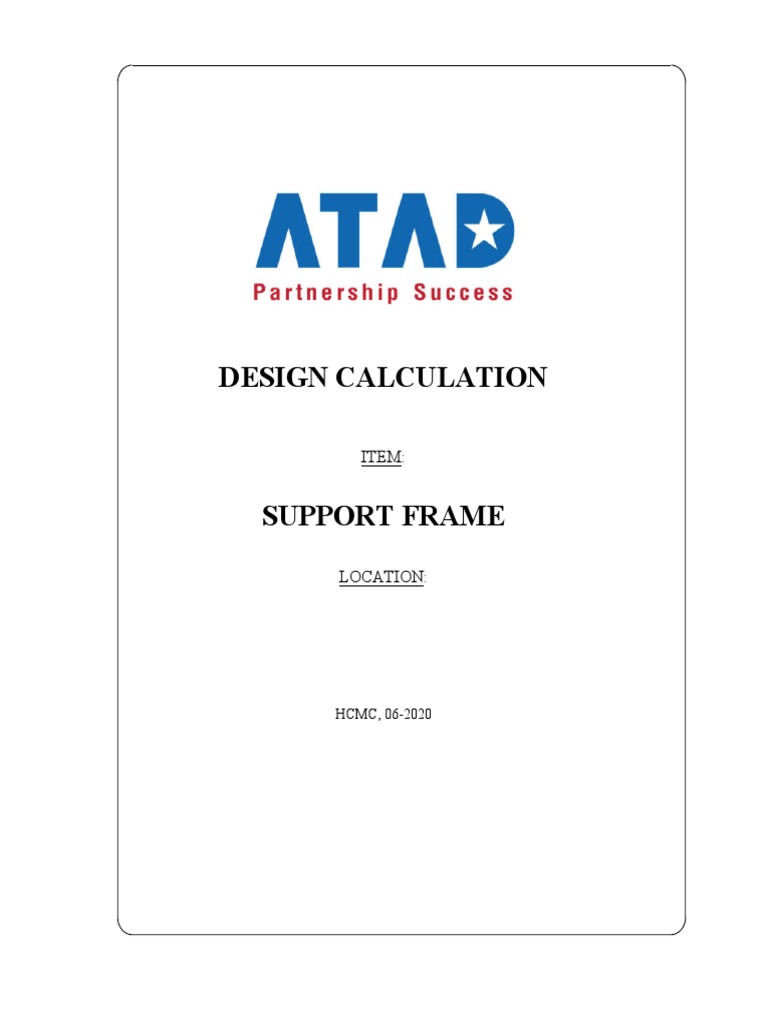 ATAD
Partnership Success

DESIGN CALCULATION

ITEM:

SUPPORT FRAME

LOCATION:

HCMC, 06-2020